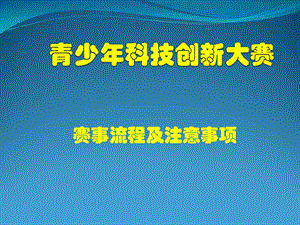 青少年科技创新大赛

赛事流程及注意事项